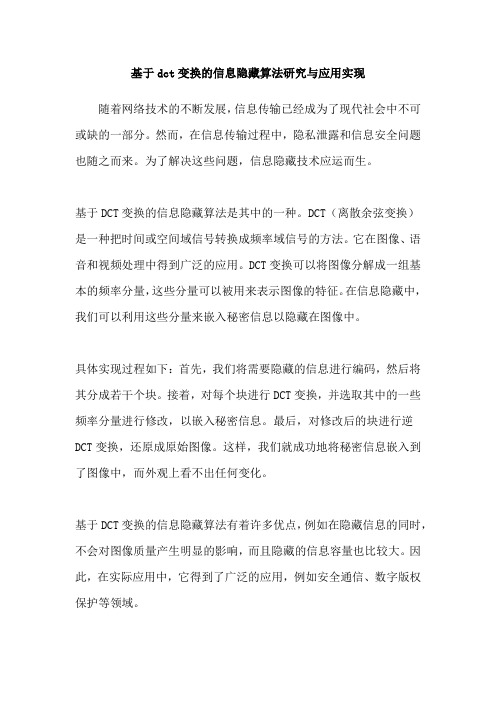 基于dct变换的信息隐藏算法研究与应用实现

随着网络技术的不断发展，信息传输已经成为了现代社会中不可或缺的一部分。然而，在信息传输过程中，隐私泄露和信息安全问题也随之而来。为了解决这些问题，信息隐藏技术应运而生。

基于DCT变换的信息隐藏算法是其中的一种。DCT（离散余弦变换）是一种把时间或空间域信号转换成频率域信号的方法。它在图像、语音和视频处理中得到广泛的应用。DCT变换可以将图像分解成一组基本的频率分量，这些分量可以被用来表示图像的特征。在信息隐藏中，我们可以利用这些分量来嵌入秘密信息以隐藏在图像中。

具体实现过程如下：首先，我们将需要隐藏的信息进行编码，然后将其分成若干个块。接着，对每个块进行DCT变换，并选取其中的一些频率分量进行修改，以嵌入秘密信息。最后，对修改后的块进行逆DCT变换，还原成原始图像。这样，我们就成功地将秘密信息嵌入到了图像中，而外观上看不出任何变化。

基于DCT变换的信息隐藏算法有着许多优点，例如在隐藏信息的同时，不会对图像质量产生明显的影响，而且隐藏的信息容量也比较大。因此，在实际应用中，它得到了广泛的应用，例如安全通信、数字版权保护等领域。